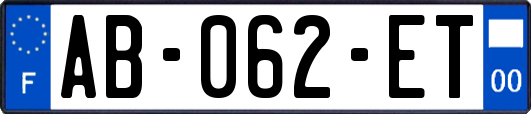 F
AB-062-ET
00